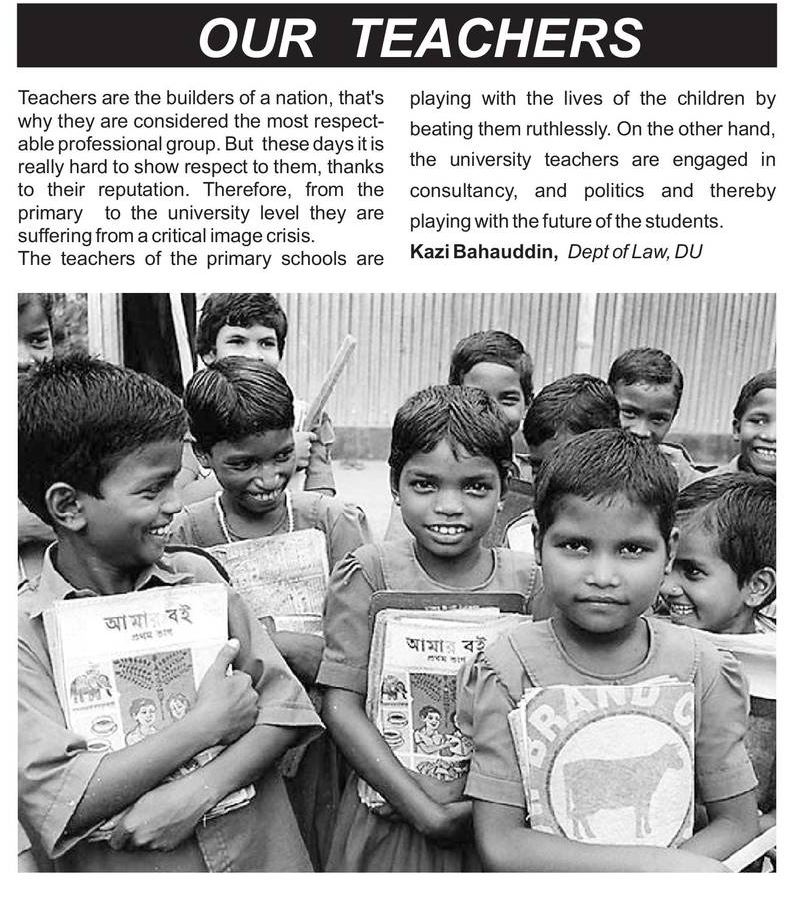 OUR TEACHERS

Teachers are the builders of a nation, that's why they are considered the most respectable professional group. But these days it is really hard to show respect to them, thanks to their reputation. Therefore, from the primary to the university level they are suffering from a critical image crisis.
The teachers of the primary schools are playing with the lives of the children by beating them ruthlessly. On the other hand, the university teachers are engaged in consultancy, and politics and thereby playing with the future of the students.
Kazi Bahauddin, Dept of Law, DU

আমার বই
প্রথম ভাগ

আমার বই

BRAND